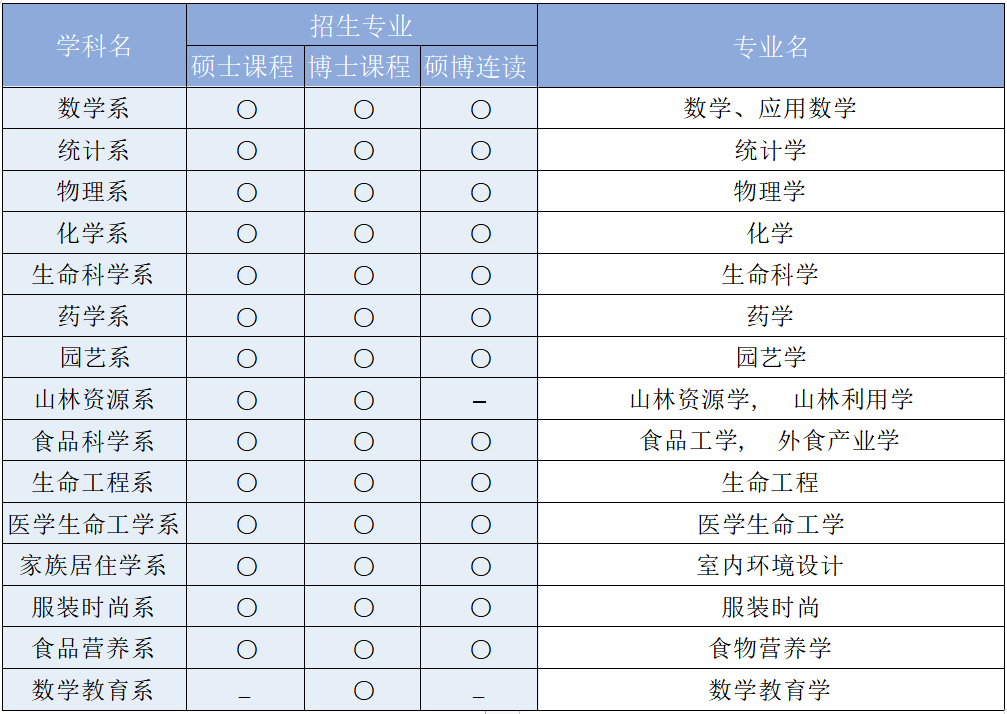 | 学科名 | 招生专业 | | | 专业名 |
|---|---|---|---|---|
| | 硕士课程 | 博士课程 | 硕博连读 | |
| 数学系 | ○ | ○ | ○ | 数学、应用数学 |
| 统计系 | ○ | ○ | ○ | 统计学 |
| 物理系 | ○ | ○ | ○ | 物理学 |
| 化学系 | ○ | ○ | ○ | 化学 |
| 生命科学系 | ○ | ○ | ○ | 生命科学 |
| 药学系 | ○ | ○ | ○ | 药学 |
| 园艺系 | ○ | ○ | ○ | 园艺学 |
| 山林资源系 | ○ | ○ | - | 山林资源学， 山林利用学 |
| 食品科学系 | ○ | ○ | ○ | 食品工学， 外食产业学 |
| 生命工程系 | ○ | ○ | ○ | 生命工程 |
| 医学生命工学系 | ○ | ○ | ○ | 医学生命工学 |
| 家族居住学系 | ○ | ○ | ○ | 室内环境设计 |
| 服装时尚系 | ○ | ○ | ○ | 服装时尚 |
| 食品营养系 | ○ | ○ | ○ | 食物营养学 |
| 数学教育系 | - | ○ | - | 数学教育学 |